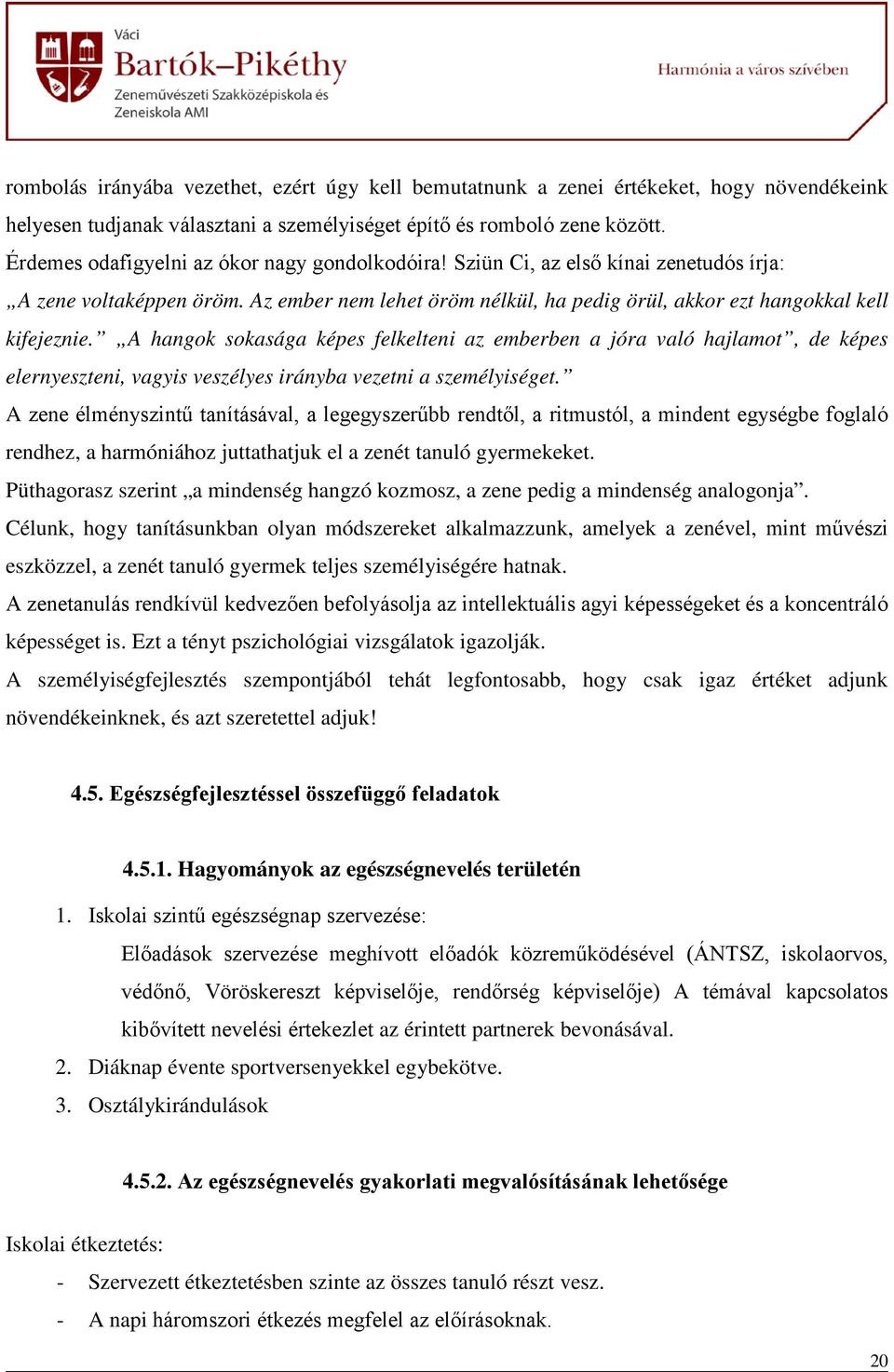 Váci
Bartók–Pikéthy
Zeneművészeti Szakközépiskola és Zeneiskola AMI

Harmónia a város szívében

rombolás irányába vezethet, ezért úgy kell bemutatnunk a zenei értékeket, hogy növendékeink helyesen tudjanak választani a személyiséget építő és romboló zene között.
Érdemes odafigyelni az ókor nagy gondolkodóira! Sziün Ci, az első kínai zenetudós írja: „A zene voltaképpen öröm. Az ember nem lehet öröm nélkül, ha pedig örül, akkor ezt hangokkal kell kifejeznie.” „A hangok sokasága képes felkelteni az emberben a jóra való hajlamot”, de képes elernyeszteni, vagyis veszélyes irányba vezetni a személyiséget.”
A zene élményszintű tanításával, a legegyszerűbb rendtől, a ritmustól, a mindent egységbe foglaló rendhez, a harmóniához juttathatjuk el a zenét tanuló gyermekeket.
Püthagorasz szerint „a mindenség hangzó kozmosz, a zene pedig a mindenség analogonja”.
Célunk, hogy tanításunkban olyan módszereket alkalmazzunk, amelyek a zenével, mint művészi eszközzel, a zenét tanuló gyermek teljes személyiségére hatnak.
A zenetanulás rendkívül kedvezően befolyásolja az intellektuális agyi képességeket és a koncentráló képességet is. Ezt a tényt pszichológiai vizsgálatok igazolják.
A személyiségfejlesztés szempontjából tehát legfontosabb, hogy csak igaz értéket adjunk növendékeinknek, és azt szeretettel adjuk!

4.5. Egészségfejlesztéssel összefüggő feladatok

4.5.1. Hagyományok az egészségnevelés területén

1. Iskolai szintű egészségnap szervezése:
Előadások szervezése meghívott előadók közreműködésével (ÁNTSZ, iskolaorvos, védőnő, Vöröskereszt képviselője, rendőrség képviselője) A témával kapcsolatos kibővített nevelési értekezlet az érintett partnerek bevonásával.
2. Diáknap évente sportversenyekkel egybekötve.
3. Osztálykirándulások

4.5.2. Az egészségnevelés gyakorlati megvalósításának lehetősége

Iskolai étkeztetés:
- Szervezett étkeztetésben szinte az összes tanuló részt vesz.
- A napi háromszori étkezés megfelel az előírásoknak.

20